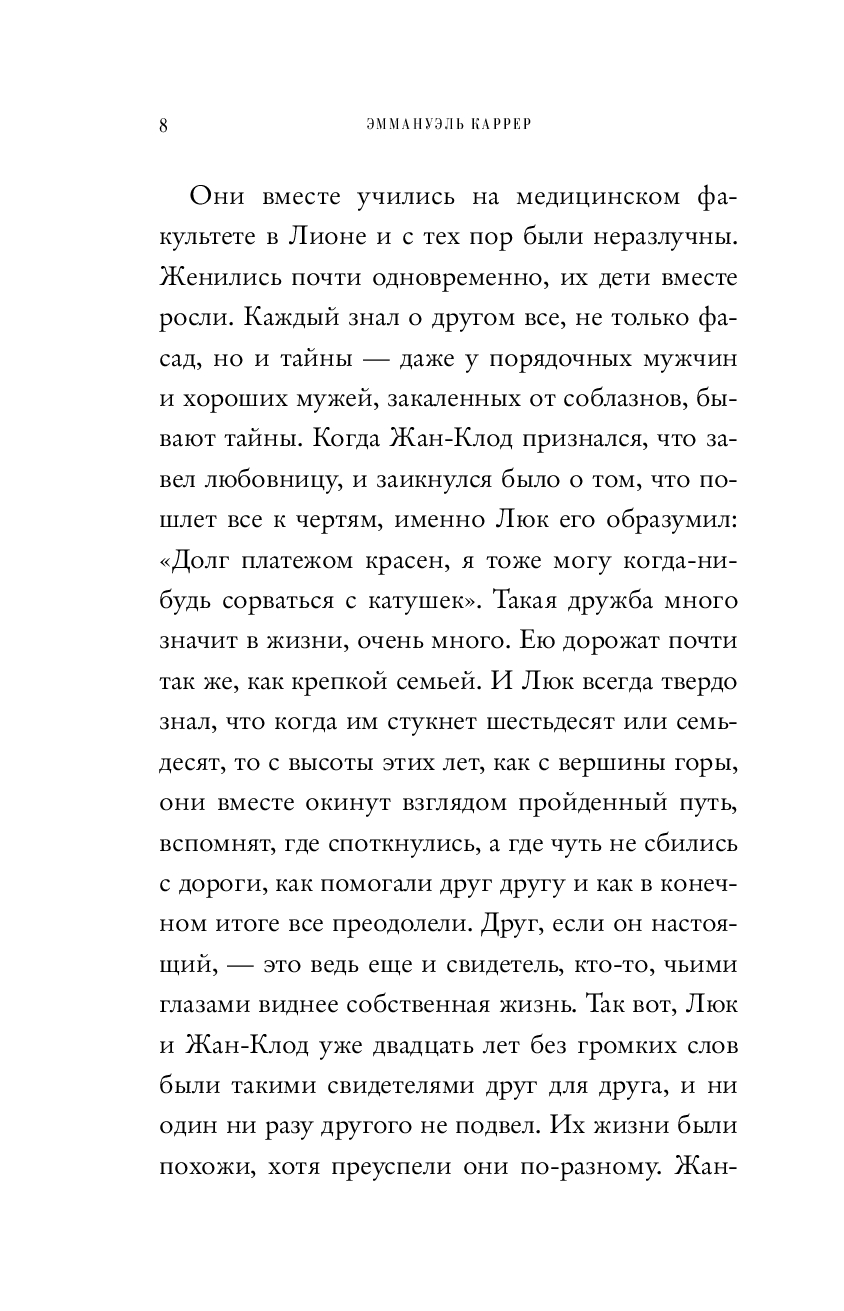 8 ЭММАНУЭЛЬ КАРРЕР

Они вместе учились на медицинском факультете в Лионе и с тех пор были неразлучны. Женились почти одновременно, их дети вместе росли. Каждый знал о другом все, не только фасад, но и тайны — даже у порядочных мужчин и хороших мужей, закаленных от соблазнов, бывают тайны. Когда Жан-Клод признался, что завел любовницу, и заикнулся было о том, что пошлет все к чертям, именно Люк его образумил: «Долг платежом красен, я тоже могу когда-нибудь сорваться с катушек». Такая дружба много значит в жизни, очень много. Ею дорожат почти так же, как крепкой семьей. И Люк всегда твердо знал, что когда им стукнет шестьдесят или семьдесят, то с высоты этих лет, как с вершины горы, они вместе окинут взглядом пройденный путь, вспомнят, где споткнулись, а где чуть не сбились с дороги, как помогали друг другу и как в конечном итоге все преодолели. Друг, если он настоящий, — это ведь еще и свидетель, кто-то, чьими глазами виднее собственная жизнь. Так вот, Люк и Жан-Клод уже двадцать лет без громких слов были такими свидетелями друг для друга, и ни один ни разу другого не подвел. Их жизни были похожи, хотя преуспели они по-разному. Жан-